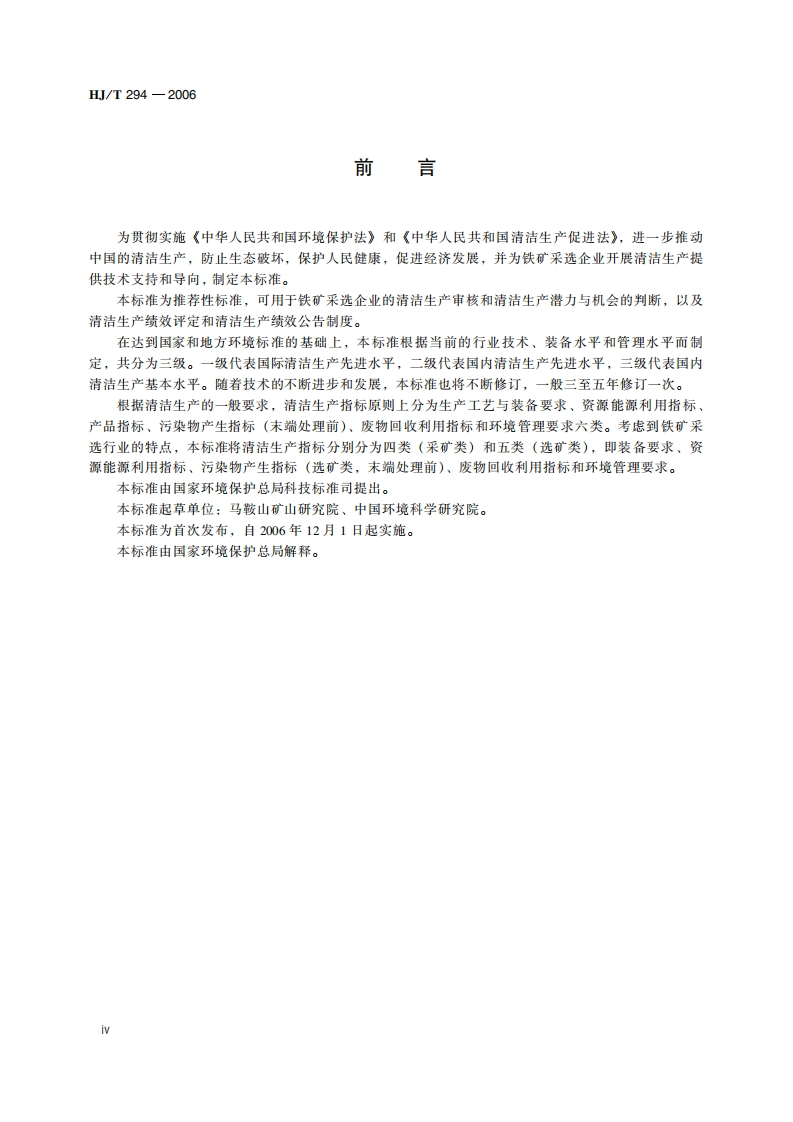 HJ/T 294 — 2006

前　言

为贯彻实施《中华人民共和国环境保护法》和《中华人民共和国清洁生产促进法》，进一步推动中国的清洁生产，防止生态破坏，保护人民健康，促进经济发展，并为铁矿采选企业开展清洁生产提供技术支持和导向，制定本标准。

本标准为推荐性标准，可用于铁矿采选企业的清洁生产审核和清洁生产潜力与机会的判断，以及清洁生产绩效评定和清洁生产绩效公告制度。

在达到国家和地方环境标准的基础上，本标准根据当前的行业技术、装备水平和管理水平而制定，共分为三级。一级代表国际清洁生产先进水平，二级代表国内清洁生产先进水平，三级代表国内清洁生产基本水平。随着技术的不断进步和发展，本标准也将不断修订，一般三至五年修订一次。

根据清洁生产的一般要求，清洁生产指标原则上分为生产工艺与装备要求、资源能源利用指标、产品指标、污染物产生指标（末端处理前）、废物回收利用指标和环境管理要求六类。考虑到铁矿采选行业的特点，本标准将清洁生产指标分别分为四类（采矿类）和五类（选矿类），即装备要求、资源能源利用指标、污染物产生指标（选矿类，末端处理前）、废物回收利用指标和环境管理要求。

本标准由国家环境保护总局科技标准司提出。

本标准起草单位：马鞍山矿山研究院、中国环境科学研究院。

本标准为首次发布，自 2006 年 12 月 1 日起实施。

本标准由国家环境保护总局解释。

iv